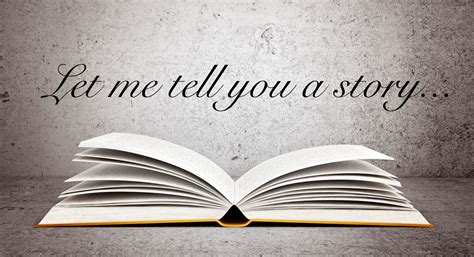 Let me tell you a story...